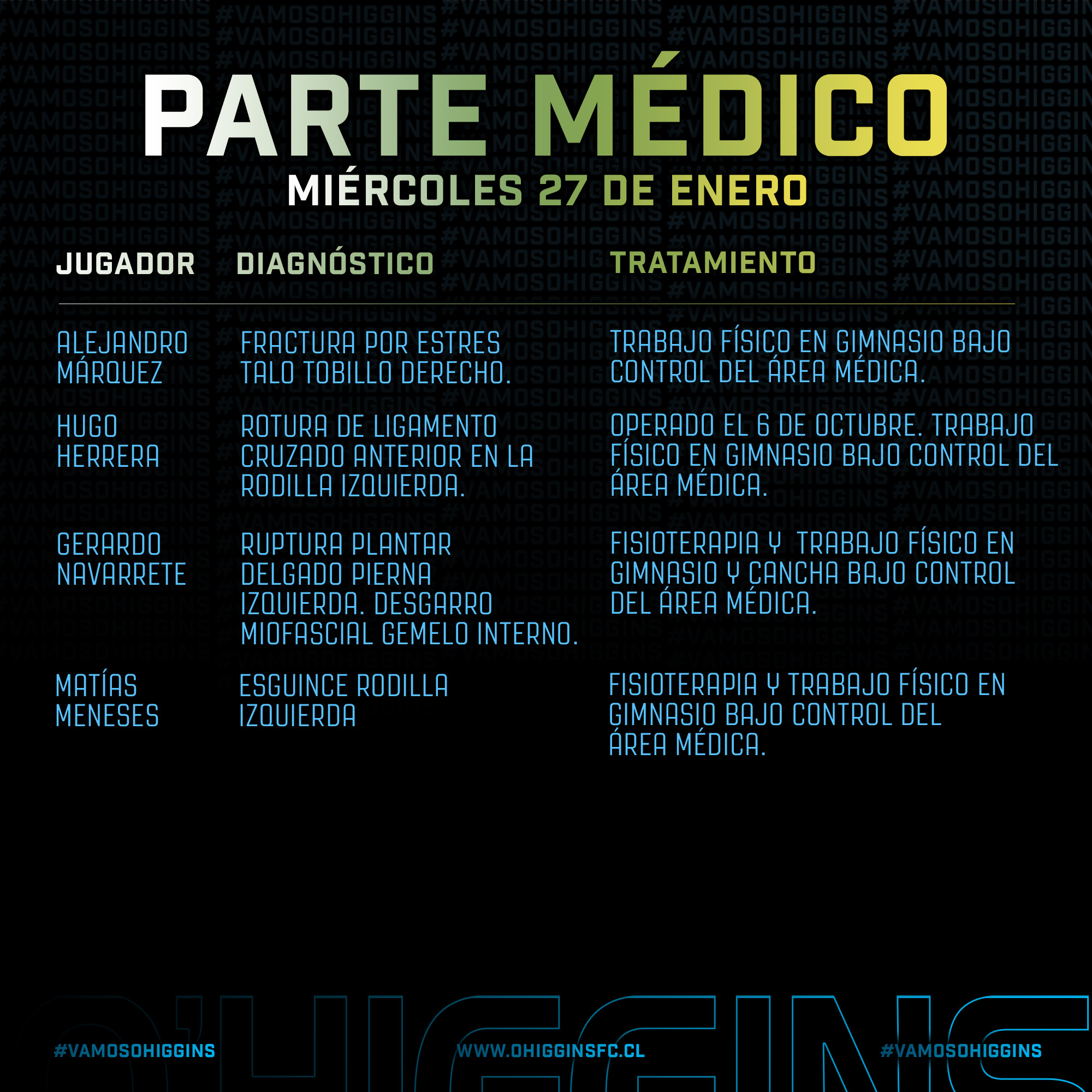 PARTE MÉDICO
MIÉRCOLES 27 DE ENERO

| JUGADOR | DIAGNÓSTICO | TRATAMIENTO |
|---|---|---|
| ALEJANDRO MÁRQUEZ | FRACTURA POR ESTRES TALO TOBILLO DERECHO. | TRABAJO FÍSICO EN GIMNASIO BAJO CONTROL DEL ÁREA MÉDICA. |
| HUGO HERRERA | ROTURA DE LIGAMENTO CRUZADO ANTERIOR EN LA RODILLA IZQUIERDA. | OPERADO EL 6 DE OCTUBRE. TRABAJO FÍSICO EN GIMNASIO BAJO CONTROL DEL ÁREA MÉDICA. |
| GERARDO NAVARRETE | RUPTURA PLANTAR DELGADO PIERNA IZQUIERDA. DESGARRO MIOFASCIAL GEMELO INTERNO. | FISIOTERAPIA Y TRABAJO FÍSICO EN GIMNASIO Y CANCHA BAJO CONTROL DEL ÁREA MÉDICA. |
| MATÍAS MENESES | ESGUINCE RODILLA IZQUIERDA | FISIOTERAPIA Y TRABAJO FÍSICO EN GIMNASIO BAJO CONTROL DEL ÁREA MÉDICA. |

O'HIGGINS

#VAMOSOHIGGINS WWW.OHIGGINSFC.CL #VAMOSOHIGGINS